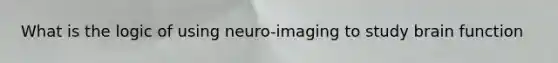 What is the logic of using neuro-imaging to study brain function